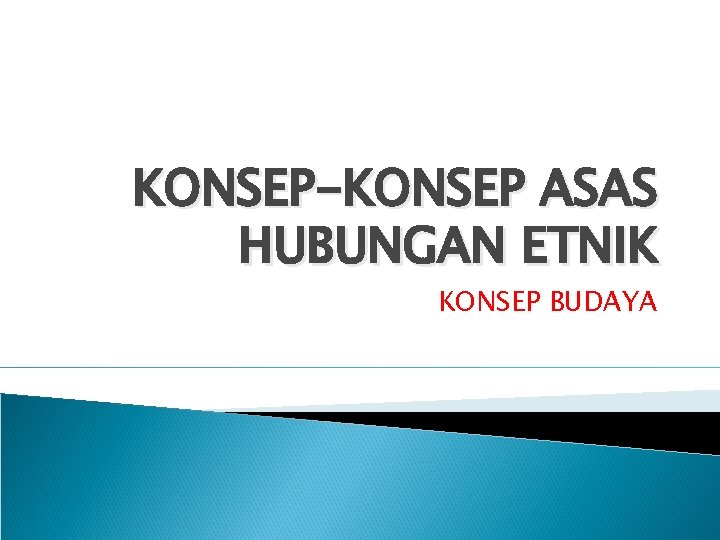 KONSEP-KONSEP ASAS HUBUNGAN ETNIK

KONSEP BUDAYA